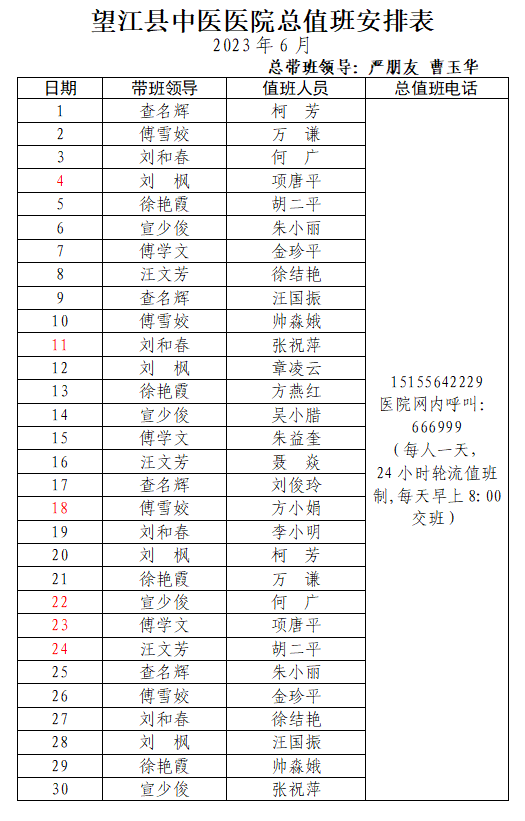 望江县中医医院总值班安排表

2023 年 6 月

总带班领导：严朋友 曹玉华

| 日期 | 带班领导 | 值班人员 | 总值班电话 |
|---|---|---|---|
| 1 | 查名辉 | 柯 芳 | 15155642229 医院网内呼叫：666999（每人一天，24 小时轮流值班制，每天早上 8:00 交班） |
| 2 | 傅雪姣 | 万 谦 | |
| 3 | 刘和春 | 何 广 | |
| 4 | 刘 枫 | 项唐平 | |
| 5 | 徐艳霞 | 胡二平 | |
| 6 | 宣少俊 | 朱小丽 | |
| 7 | 傅学文 | 金珍平 | |
| 8 | 汪文芳 | 徐结艳 | |
| 9 | 查名辉 | 汪国振 | |
| 10 | 傅雪姣 | 帅森娥 | |
| 11 | 刘和春 | 张祝萍 | |
| 12 | 刘 枫 | 章凌云 | |
| 13 | 徐艳霞 | 方燕红 | |
| 14 | 宣少俊 | 吴小腊 | |
| 15 | 傅学文 | 朱益奎 | |
| 16 | 汪文芳 | 聂 焱 | |
| 17 | 查名辉 | 刘俊玲 | |
| 18 | 傅雪姣 | 方小娟 | |
| 19 | 刘和春 | 李小明 | |
| 20 | 刘 枫 | 柯 芳 | |
| 21 | 徐艳霞 | 万 谦 | |
| 22 | 宣少俊 | 何 广 | |
| 23 | 傅学文 | 项唐平 | |
| 24 | 汪文芳 | 胡二平 | |
| 25 | 查名辉 | 朱小丽 | |
| 26 | 傅雪姣 | 金珍平 | |
| 27 | 刘和春 | 徐结艳 | |
| 28 | 刘 枫 | 汪国振 | |
| 29 | 徐艳霞 | 帅森娥 | |
| 30 | 宣少俊 | 张祝萍 | |